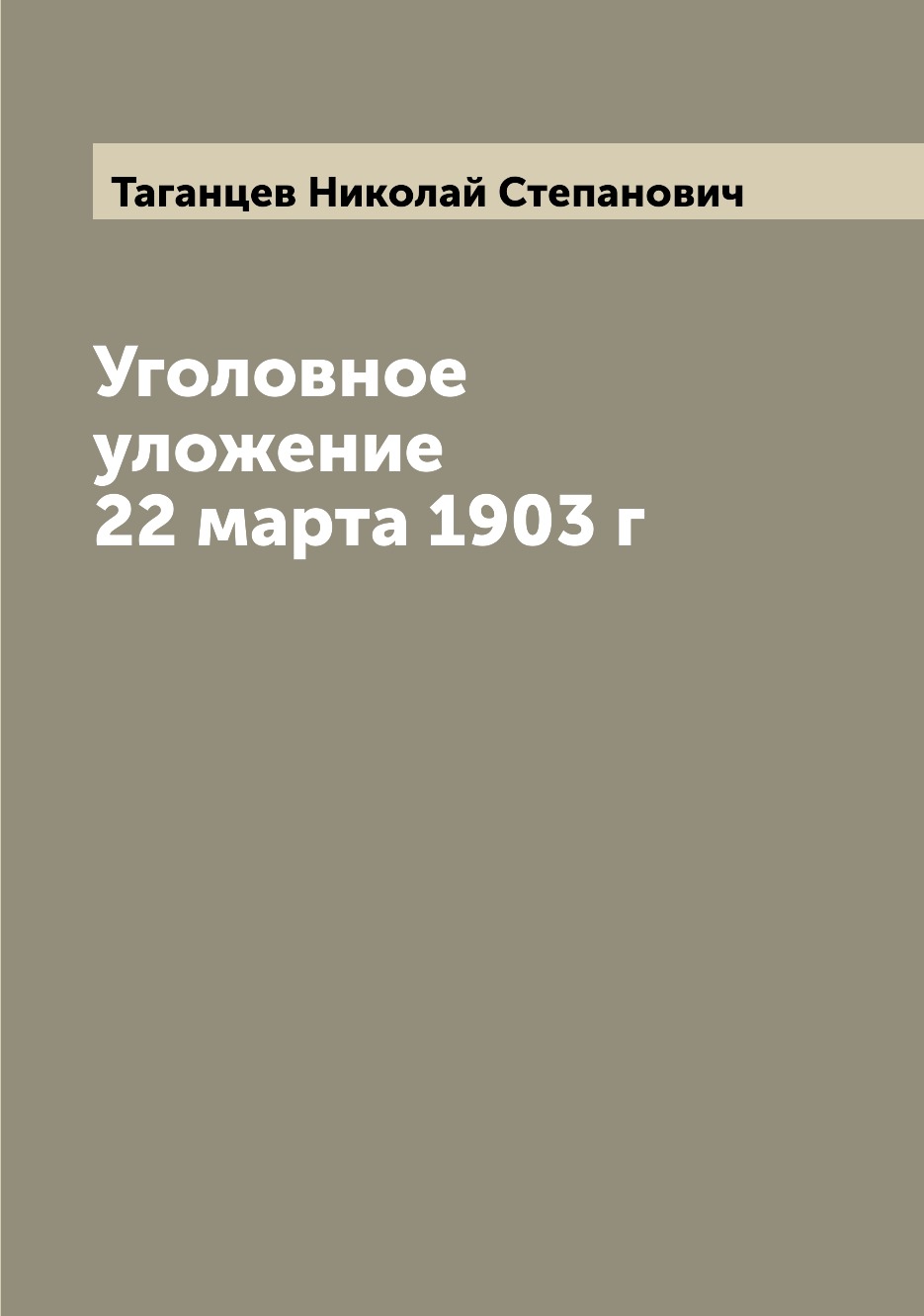 Таганцев Николай Степанович

Уголовное уложение 22 марта 1903 г